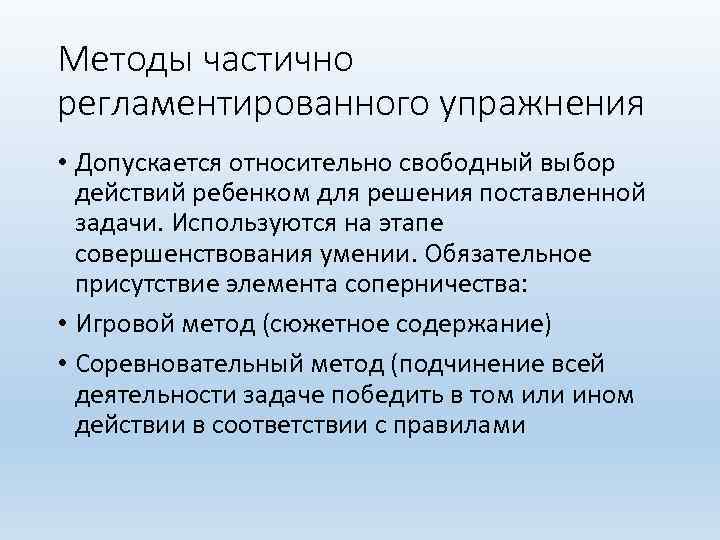 Методы частично регламентированного упражнения

• Допускается относительно свободный выбор действий ребенком для решения поставленной задачи. Используются на этапе совершенствования умении. Обязательное присутствие элемента соперничества:

• Игровой метод (сюжетное содержание)

• Соревновательный метод (подчинение всей деятельности задаче победить в том или ином действии в соответствии с правилами